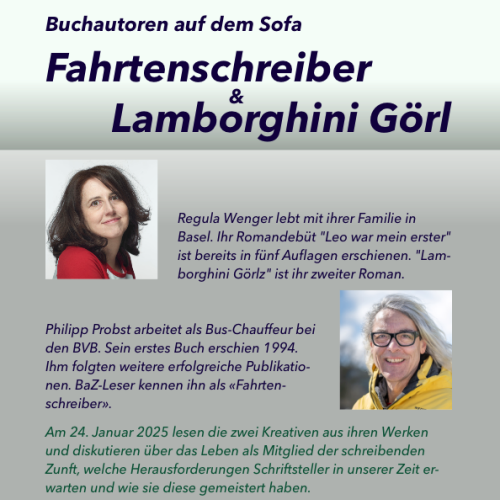 Buchautoren auf dem Sofa

Fahrtenschreiber
&
Lamborghini Görl

Regula Wenger lebt mit ihrer Familie in Basel. Ihr Romandebüt "Leo war mein erster" ist bereits in fünf Auflagen erschienen. "Lamborghini Görlz" ist ihr zweiter Roman.

Philipp Probst arbeitet als Bus-Chauffeur bei den BVB. Sein erstes Buch erschien 1994. Ihm folgten weitere erfolgreiche Publikationen. BaZ-Leser kennen ihn als «Fahrtenschreiber».

Am 24. Januar 2025 lesen die zwei Kreativen aus ihren Werken und diskutieren über das Leben als Mitglied der schreibenden Zunft, welche Herausforderungen Schriftsteller in unserer Zeit erwarten und wie sie diese gemeistert haben.